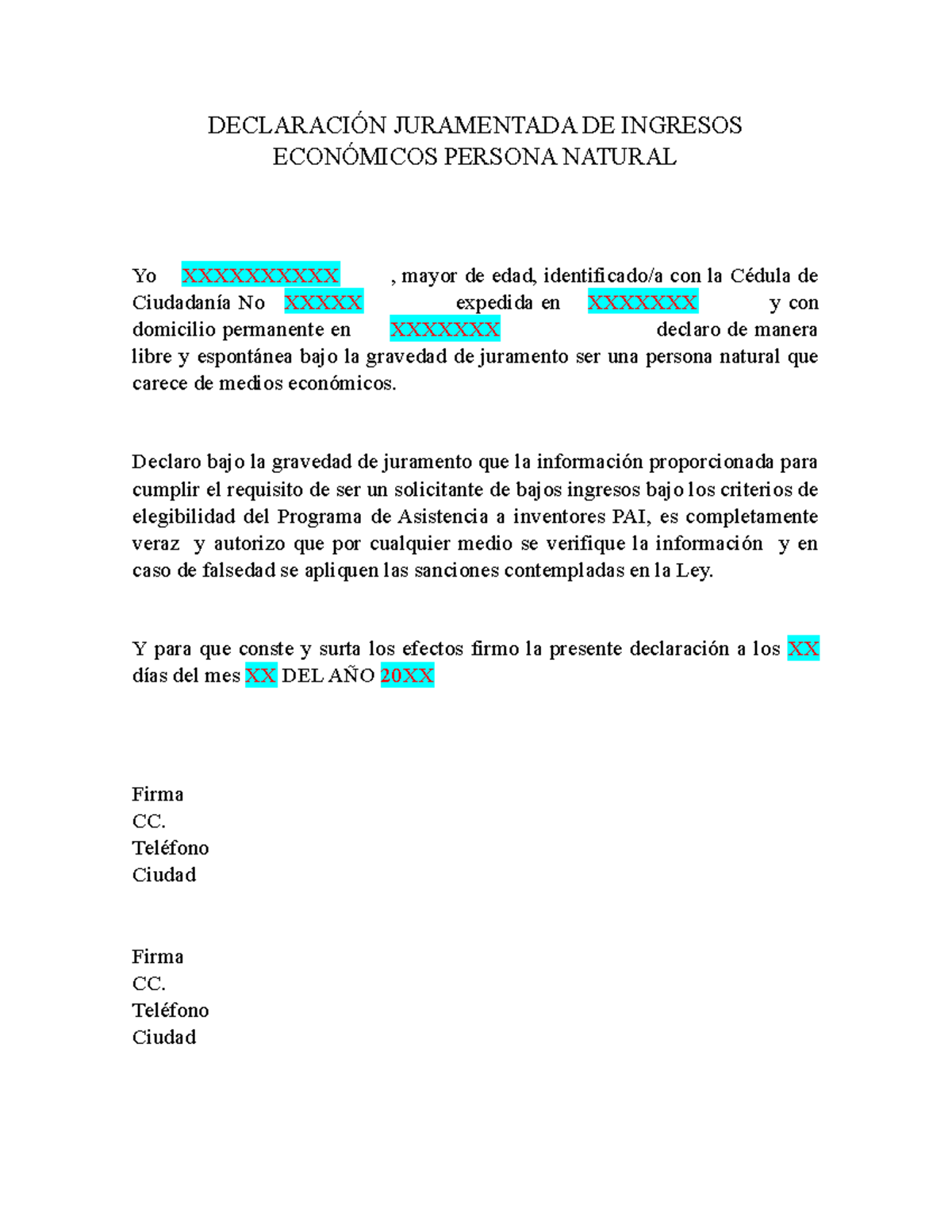 DECLARACIÓN JURAMENTADA DE INGRESOS ECONÓMICOS PERSONA NATURAL

Yo XXXXXXXXXX , mayor de edad, identificado/a con la Cédula de Ciudadanía No XXXXX expedida en XXXXXXX y con domicilio permanente en XXXXXXX declaro de manera libre y espontánea bajo la gravedad de juramento ser una persona natural que carece de medios económicos.

Declaro bajo la gravedad de juramento que la información proporcionada para cumplir el requisito de ser un solicitante de bajos ingresos bajo los criterios de elegibilidad del Programa de Asistencia a inventores PAI, es completamente veraz y autorizo que por cualquier medio se verifique la información y en caso de falsedad se apliquen las sanciones contempladas en la Ley.

Y para que conste y surta los efectos firmo la presente declaración a los XX días del mes XX DEL AÑO 20XX

Firma
CC.
Teléfono
Ciudad

Firma
CC.
Teléfono
Ciudad